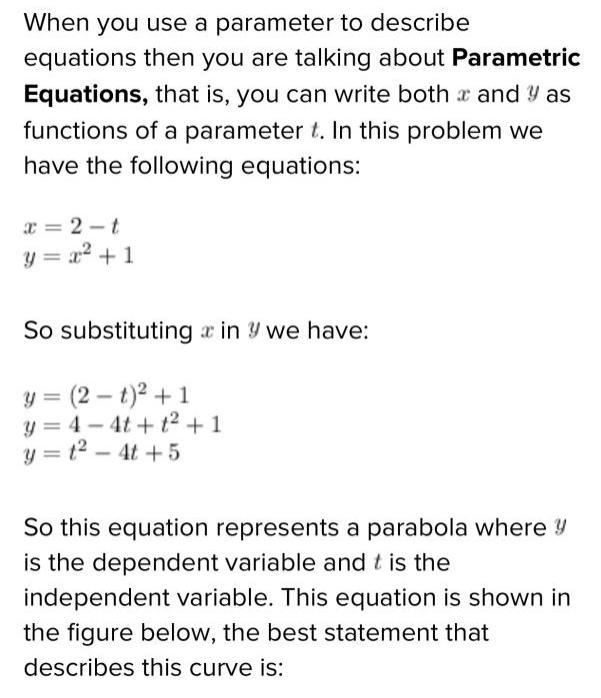 When you use a parameter to describe equations then you are talking about **Parametric Equations,** that is, you can write both $x$ and $y$ as functions of a parameter $t$. In this problem we have the following equations:

$x = 2 - t$
$y = x^2 + 1$

So substituting $x$ in $y$ we have:

$y = (2 - t)^2 + 1$
$y = 4 - 4t + t^2 + 1$
$y = t^2 - 4t + 5$

So this equation represents a parabola where $y$ is the dependent variable and $t$ is the independent variable. This equation is shown in the figure below, the best statement that describes this curve is: